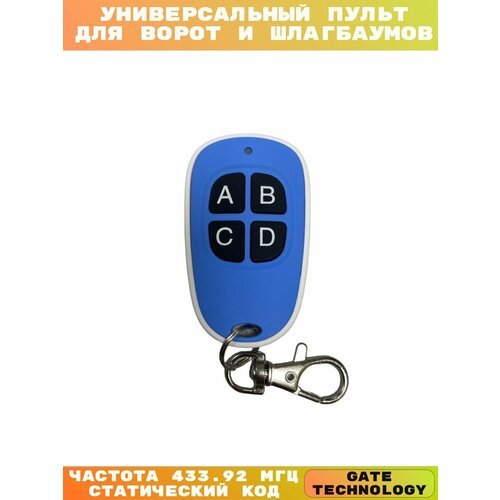 УНИВЕРСАЛЬНЫЙ ПУЛЬТ ДЛЯ ВОРОТ И ШЛАГБАУМОВ

A B
C D

ЧАСТОТА 433.92 МГЦ
СТАТИЧЕСКИЙ КОД

GATE TECHNOLOGY